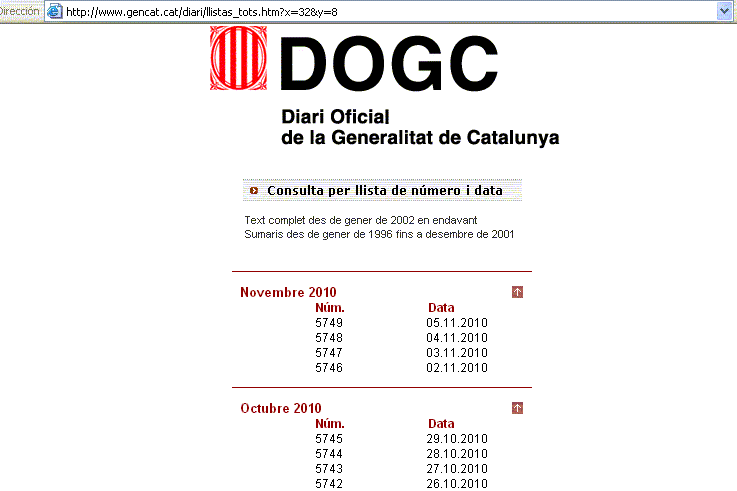 Dirección http://www.gencat.cat/diari/llistas_tots.htm?x=32&y=8

DOGC

Diari Oficial
de la Generalitat de Catalunya

Consulta per llista de número i data

Text complet des de gener de 2002 en endavant
Sumaris des de gener de 1996 fins a desembre de 2001

Novembre 2010

| Núm. | Data |
|---|---|
| 5749 | 05.11.2010 |
| 5748 | 04.11.2010 |
| 5747 | 03.11.2010 |
| 5746 | 02.11.2010 |

Octubre 2010

| Núm. | Data |
|---|---|
| 5745 | 29.10.2010 |
| 5744 | 28.10.2010 |
| 5743 | 27.10.2010 |
| 5742 | 26.10.2010 |